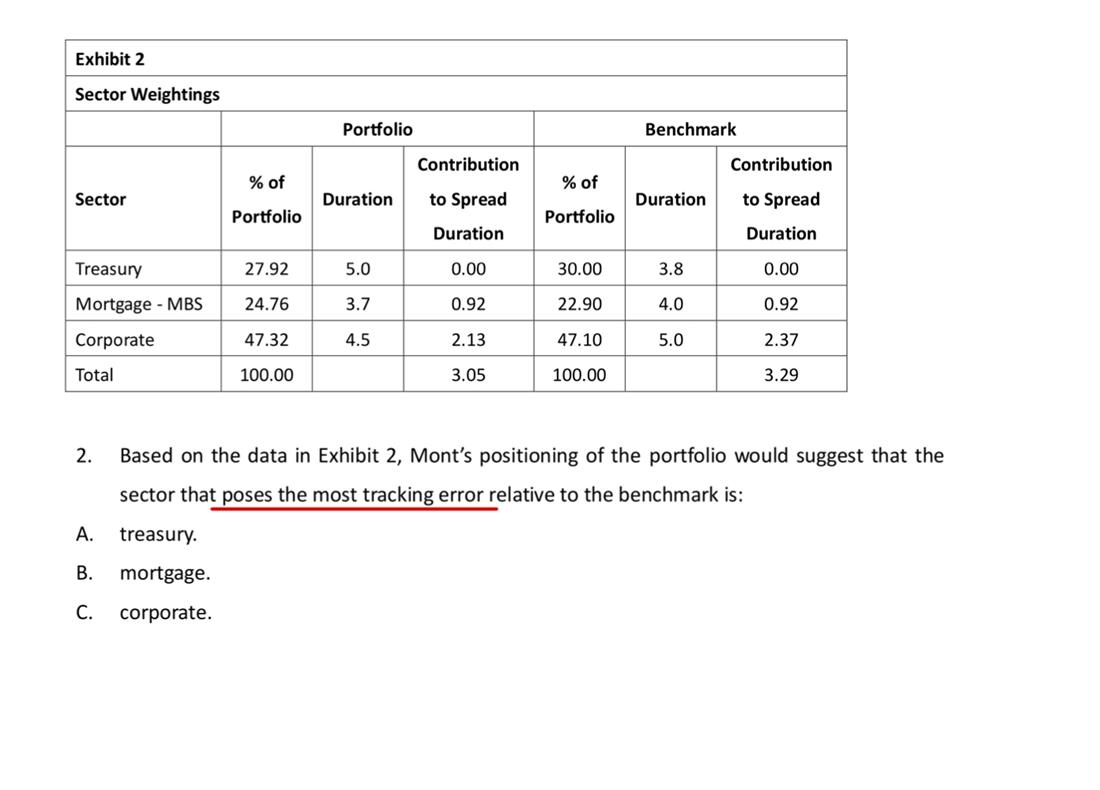 Exhibit 2

Sector Weightings

| | Portfolio | | | Benchmark | | |
|---|---|---|---|---|---|---|
| Sector | % of Portfolio | Duration | Contribution to Spread Duration | % of Portfolio | Duration | Contribution to Spread Duration |
| Treasury | 27.92 | 5.0 | 0.00 | 30.00 | 3.8 | 0.00 |
| Mortgage - MBS | 24.76 | 3.7 | 0.92 | 22.90 | 4.0 | 0.92 |
| Corporate | 47.32 | 4.5 | 2.13 | 47.10 | 5.0 | 2.37 |
| Total | 100.00 | | 3.05 | 100.00 | | 3.29 |

2. Based on the data in Exhibit 2, Mont's positioning of the portfolio would suggest that the sector that poses the most tracking error relative to the benchmark is:

A. treasury.

B. mortgage.

C. corporate.